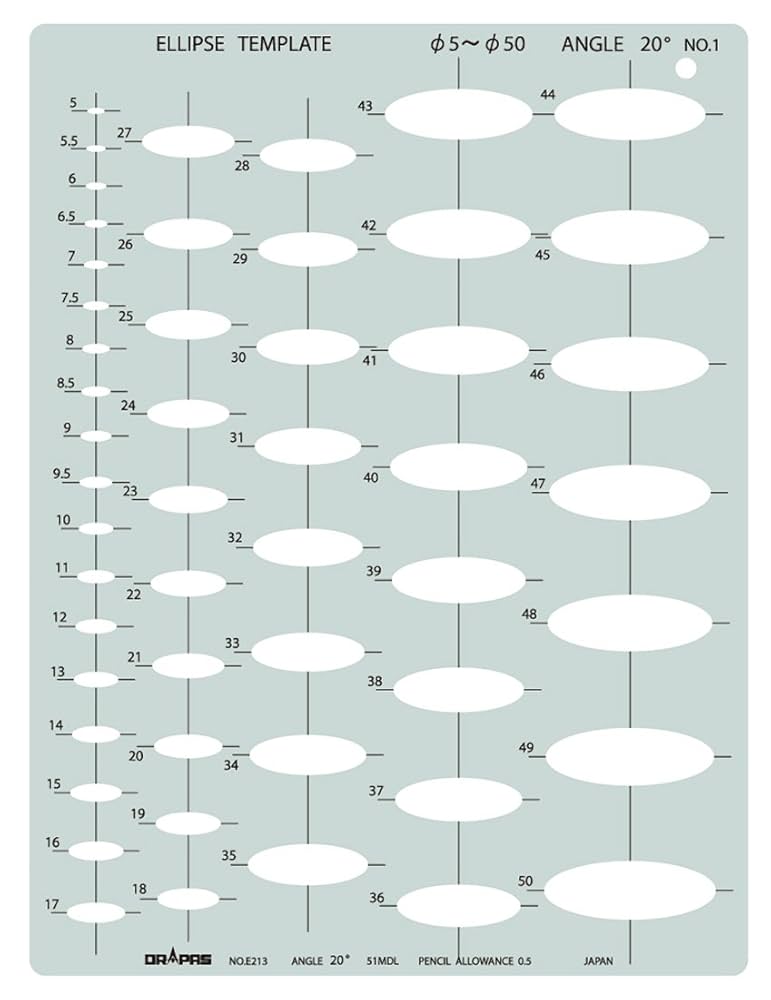 ELLIPSE TEMPLATE $\phi 5 \sim \phi 50$ ANGLE 20° NO.1

5
5.5
6
6.5
7
7.5
8
8.5
9
9.5
10
11
12
13
14
15
16
17

27
26
25
24
23
22
21
20
19
18

28
29
30
31
32
33
34
35

43
42
41
40
39
38
37
36

44
45
46
47
48
49
50

DRAPAS NO.E213 ANGLE 20° 51MDL PENCIL ALLOWANCE 0.5 JAPAN